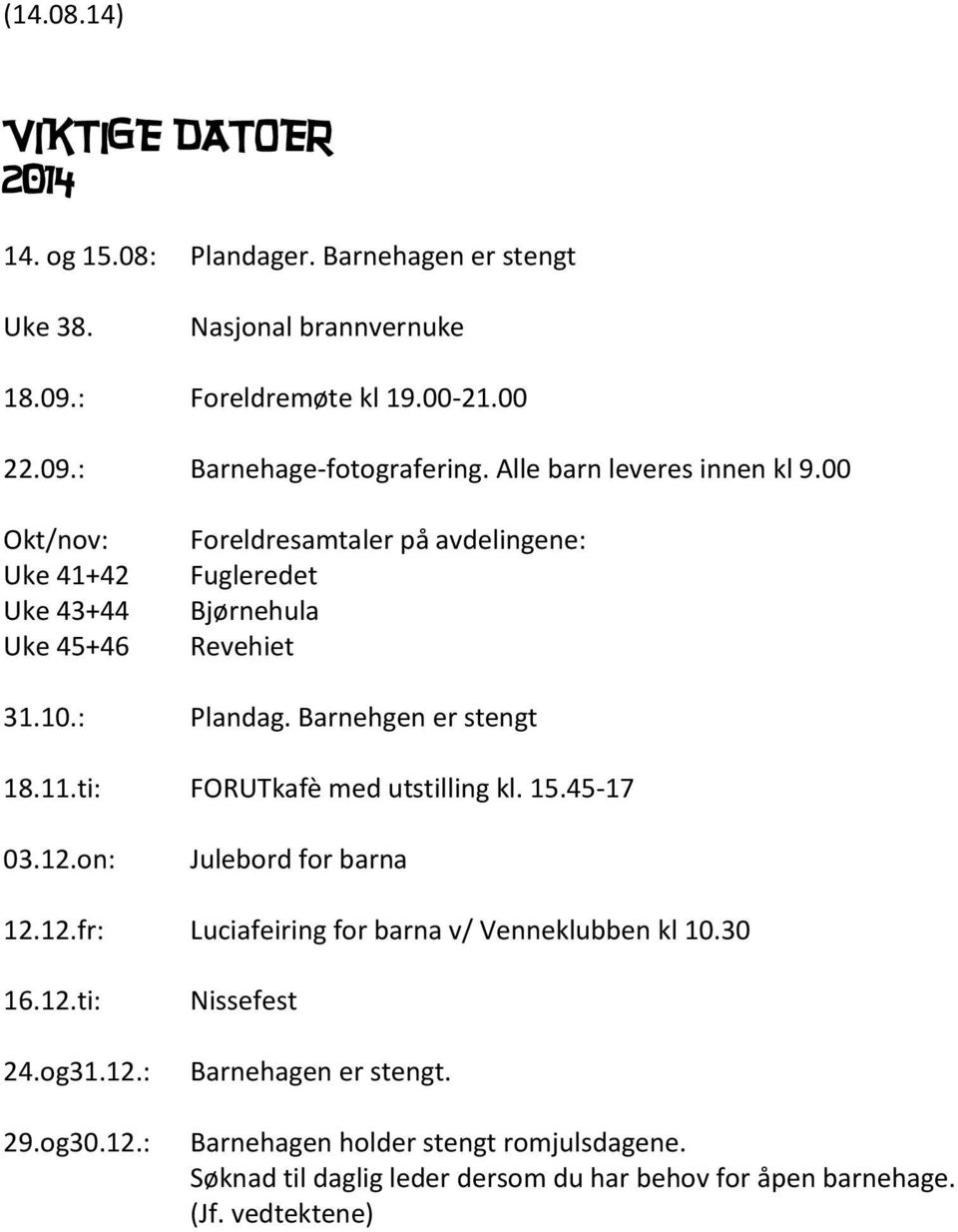 (14.08.14)

VIKTIGE DATOER 2014

14. og 15.08: Plandager. Barnehagen er stengt

Uke 38. Nasjonal brannvernuke

18.09.: Foreldremøte kl 19.00-21.00

22.09.: Barnehage-fotografering. Alle barn leveres innen kl 9.00

Okt/nov: Foreldresamtaler på avdelingene:
Uke 41+42 Fugleredet
Uke 43+44 Bjørnehula
Uke 45+46 Revehiet

31.10.: Plandag. Barnehgen er stengt

18.11.ti: FORUTkafè med utstilling kl. 15.45-17

03.12.on: Julebord for barna

12.12.fr: Luciafeiring for barna v/ Venneklubben kl 10.30

16.12.ti: Nissefest

24.og31.12.: Barnehagen er stengt.

29.og30.12.: Barnehagen holder stengt romjulsdagene. Søknad til daglig leder dersom du har behov for åpen barnehage. (Jf. vedtektene)